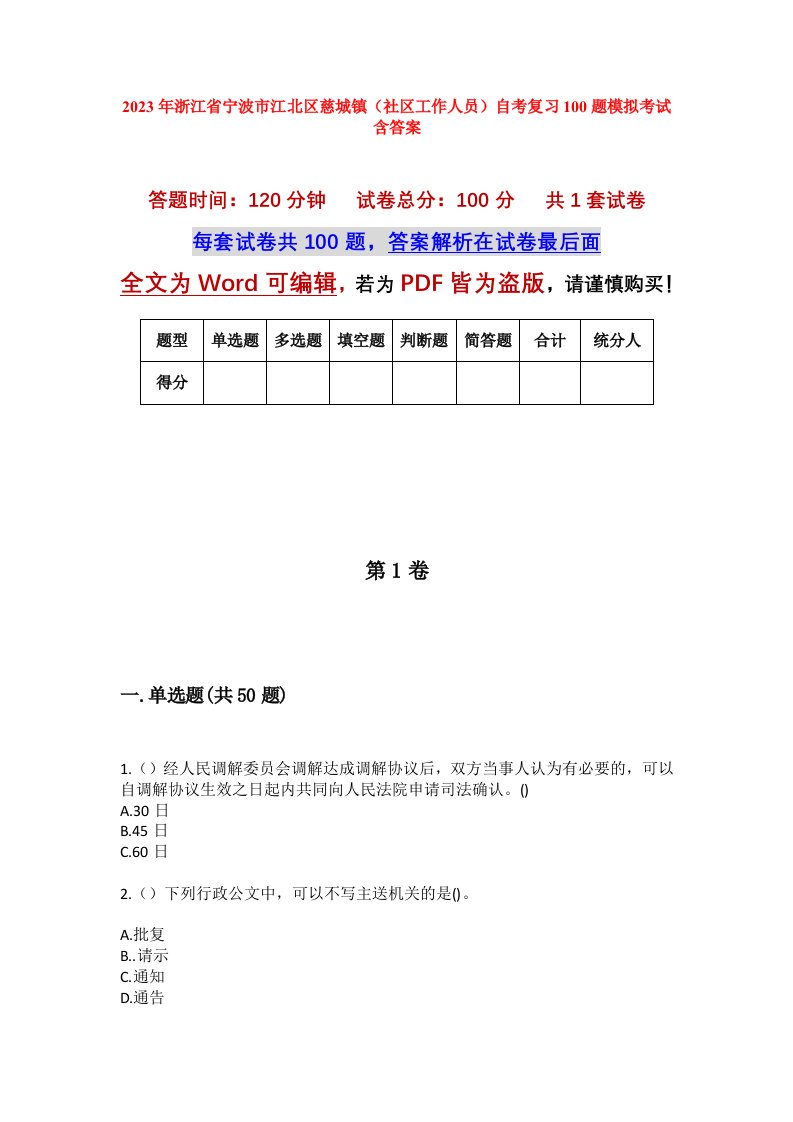 2023年浙江省宁波市江北区慈城镇（社区工作人员）自考复习100题模拟考试含答案

答题时间：120分钟　　试卷总分：100分　　共1套试卷

每套试卷共100题，答案解析在试卷最后面

全文为Word可编辑，若为PDF皆为盗版，请谨慎购买！

| 题型 | 单选题 | 多选题 | 填空题 | 判断题 | 简答题 | 合计 | 统分人 |
|---|---|---|---|---|---|---|---|
| 得分 | | | | | | | |

第1卷

一.单选题(共50题)

1.（）经人民调解委员会调解达成调解协议后，双方当事人认为有必要的，可以自调解协议生效之日起内共同向人民法院申请司法确认。()
A.30日
B.45日
C.60日

2.（）下列行政公文中，可以不写主送机关的是()。

A.批复
B..请示
C.通知
D.通告